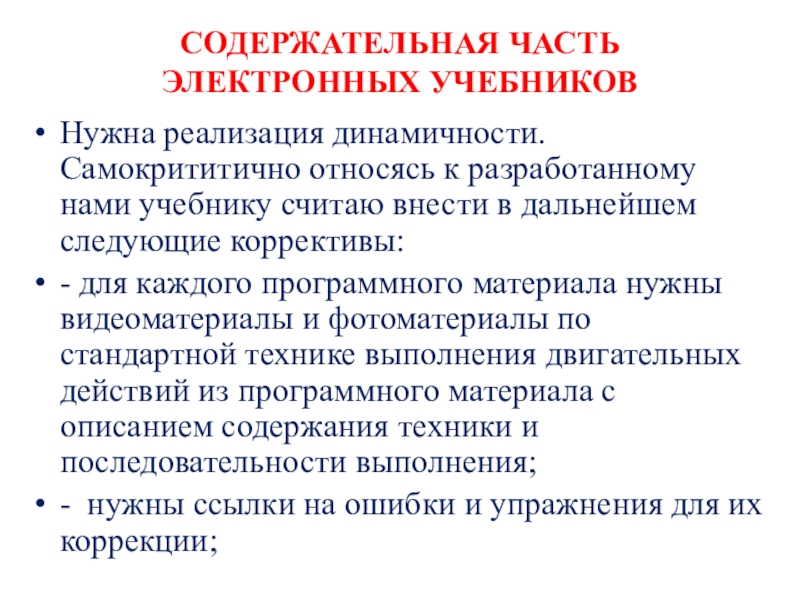 СОДЕРЖАТЕЛЬНАЯ ЧАСТЬ ЭЛЕКТРОННЫХ УЧЕБНИКОВ

• Нужна реализация динамичности. Самокрититично относясь к разработанному нами учебнику считаю внести в дальнейшем следующие коррективы:

• - для каждого программного материала нужны видеоматериалы и фотоматериалы по стандартной технике выполнения двигательных действий из программного материала с описанием содержания техники и последовательности выполнения;

• - нужны ссылки на ошибки и упражнения для их коррекции;